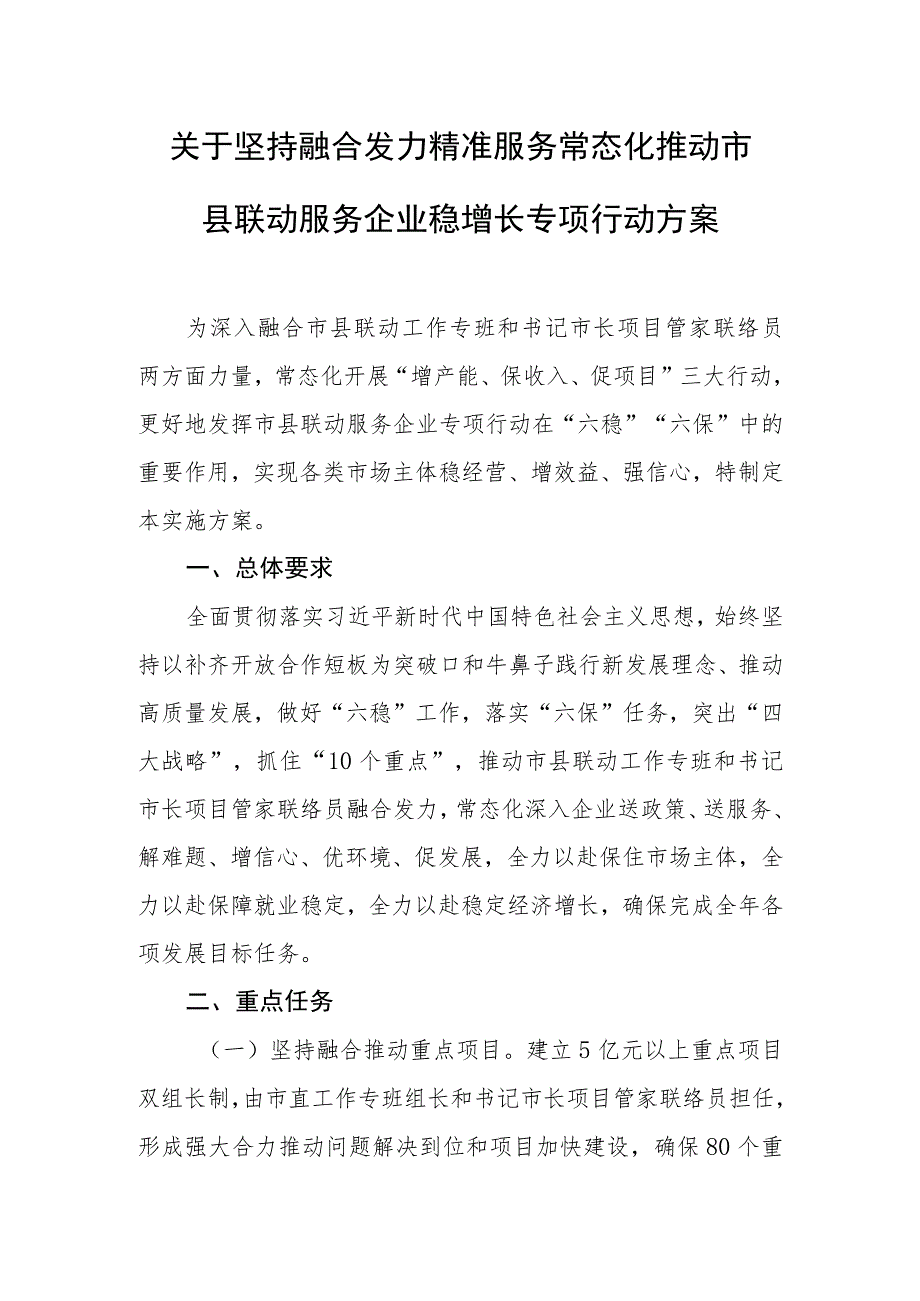 关于坚持融合发力精准服务常态化推动市县联动服务企业稳增长专项行动方案

为深入融合市县联动工作专班和书记市长项目管家联络员两方面力量，常态化开展“增产能、保收入、促项目”三大行动，更好地发挥市县联动服务企业专项行动在“六稳”“六保”中的重要作用，实现各类市场主体稳经营、增效益、强信心，特制定本实施方案。

一、总体要求

全面贯彻落实习近平新时代中国特色社会主义思想，始终坚持以补齐开放合作短板为突破口和牛鼻子践行新发展理念、推动高质量发展，做好“六稳”工作，落实“六保”任务，突出“四大战略”，抓住“10个重点”，推动市县联动工作专班和书记市长项目管家联络员融合发力，常态化深入企业送政策、送服务、解难题、增信心、优环境、促发展，全力以赴保住市场主体，全力以赴保障就业稳定，全力以赴稳定经济增长，确保完成全年各项发展目标任务。

二、重点任务

（一）坚持融合推动重点项目。建立5亿元以上重点项目双组长制，由市直工作专班组长和书记市长项目管家联络员担任，形成强大合力推动问题解决到位和项目加快建设，确保80个重